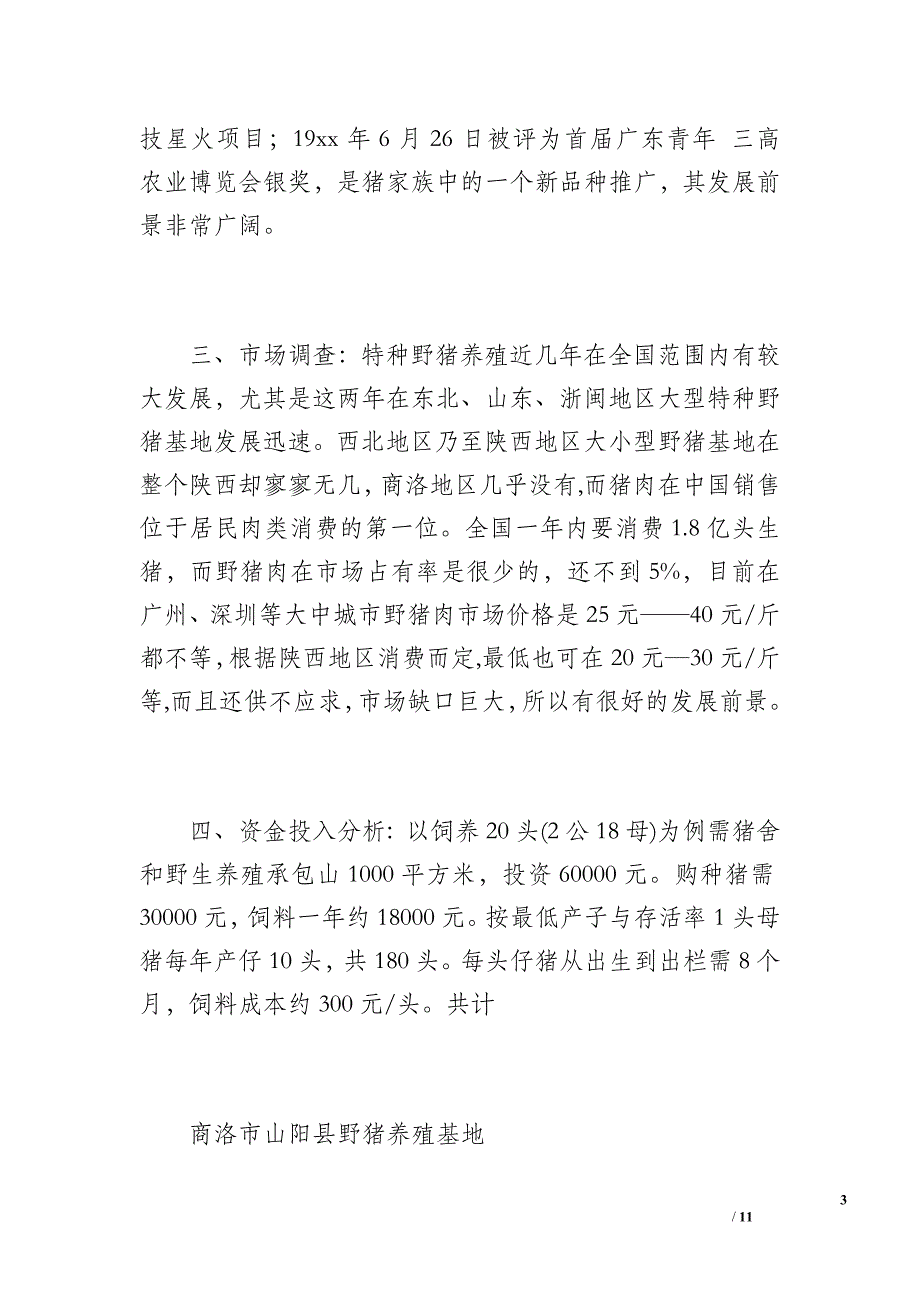 技星火项目；19xx 年 6 月 26 日被评为首届广东青年 三高农业博览会银奖，是猪家族中的一个新品种推广，其发展前景非常广阔。

三、市场调查：特种野猪养殖近几年在全国范围内有较大发展，尤其是这两年在东北、山东、浙闽地区大型特种野猪基地发展迅速。西北地区乃至陕西地区大小型野猪基地在整个陕西却寥寥无几，商洛地区几乎没有,而猪肉在中国销售位于居民肉类消费的第一位。全国一年内要消费 1.8 亿头生猪，而野猪肉在市场占有率是很少的，还不到 5%，目前在广州、深圳等大中城市野猪肉市场价格是 25 元——40 元/斤都不等,根据陕西地区消费而定,最低也可在 20 元—30 元/斤等,而且还供不应求,市场缺口巨大,所以有很好的发展前景。

四、资金投入分析：以饲养 20 头(2 公 18 母)为例需猪舍和野生养殖承包山 1000 平方米，投资 60000 元。购种猪需 30000 元，饲料一年约 18000 元。按最低产子与存活率 1 头母猪每年产仔 10 头，共 180 头。每头仔猪从出生到出栏需 8 个月，饲料成本约 300 元/头。共计

商洛市山阳县野猪养殖基地

3

/ 11